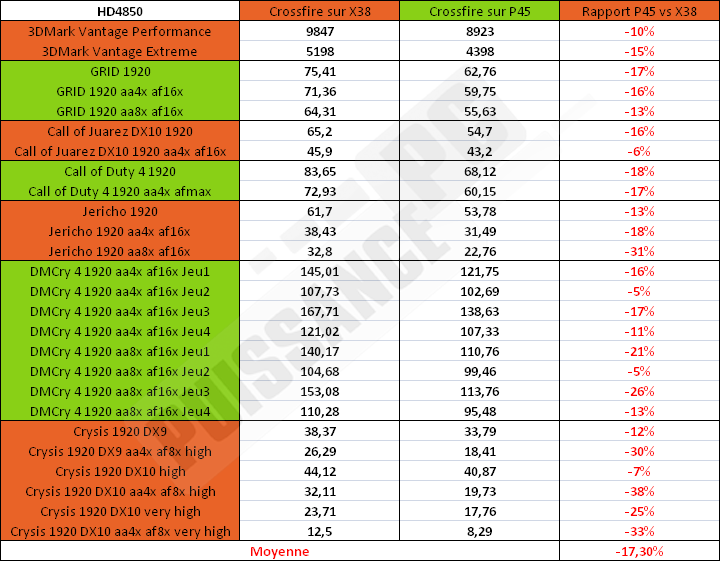 | HD4850 | Crossfire sur X38 | Crossfire sur P45 | Rapport P45 vs X38 |
|---|---|---|---|
| 3DMark Vantage Performance | 9847 | 8923 | -10% |
| 3DMark Vantage Extreme | 5198 | 4398 | -15% |
| GRID 1920 | 75,41 | 62,76 | -17% |
| GRID 1920 aa4x af16x | 71,36 | 59,75 | -16% |
| GRID 1920 aa8x af16x | 64,31 | 55,63 | -13% |
| Call of Juarez DX10 1920 | 65,2 | 54,7 | -16% |
| Call of Juarez DX10 1920 aa4x af16x | 45,9 | 43,2 | -6% |
| Call of Duty 4 1920 | 83,65 | 68,12 | -18% |
| Call of Duty 4 1920 aa4x afmax | 72,93 | 60,15 | -17% |
| Jericho 1920 | 61,7 | 53,78 | -13% |
| Jericho 1920 aa4x af16x | 38,43 | 31,49 | -18% |
| Jericho 1920 aa8x af16x | 32,8 | 22,76 | -31% |
| DMCry 4 1920 aa4x af16x Jeu1 | 145,01 | 121,75 | -16% |
| DMCry 4 1920 aa4x af16x Jeu2 | 107,73 | 102,69 | -5% |
| DMCry 4 1920 aa4x af16x Jeu3 | 167,71 | 138,63 | -17% |
| DMCry 4 1920 aa4x af16x Jeu4 | 121,02 | 107,33 | -11% |
| DMCry 4 1920 aa8x af16x Jeu1 | 140,17 | 110,76 | -21% |
| DMCry 4 1920 aa8x af16x Jeu2 | 104,68 | 99,46 | -5% |
| DMCry 4 1920 aa8x af16x Jeu3 | 153,08 | 113,76 | -26% |
| DMCry 4 1920 aa8x af16x Jeu4 | 110,28 | 95,48 | -13% |
| Crysis 1920 DX9 | 38,37 | 33,79 | -12% |
| Crysis 1920 DX9 aa4x af8x high | 26,29 | 18,41 | -30% |
| Crysis 1920 DX10 high | 44,12 | 40,87 | -7% |
| Crysis 1920 DX10 aa4x af8x high | 32,11 | 19,73 | -38% |
| Crysis 1920 DX10 very high | 23,71 | 17,76 | -25% |
| Crysis 1920 DX10 aa4x af8x very high | 12,5 | 8,29 | -33% |
| Moyenne | | | -17,30% |